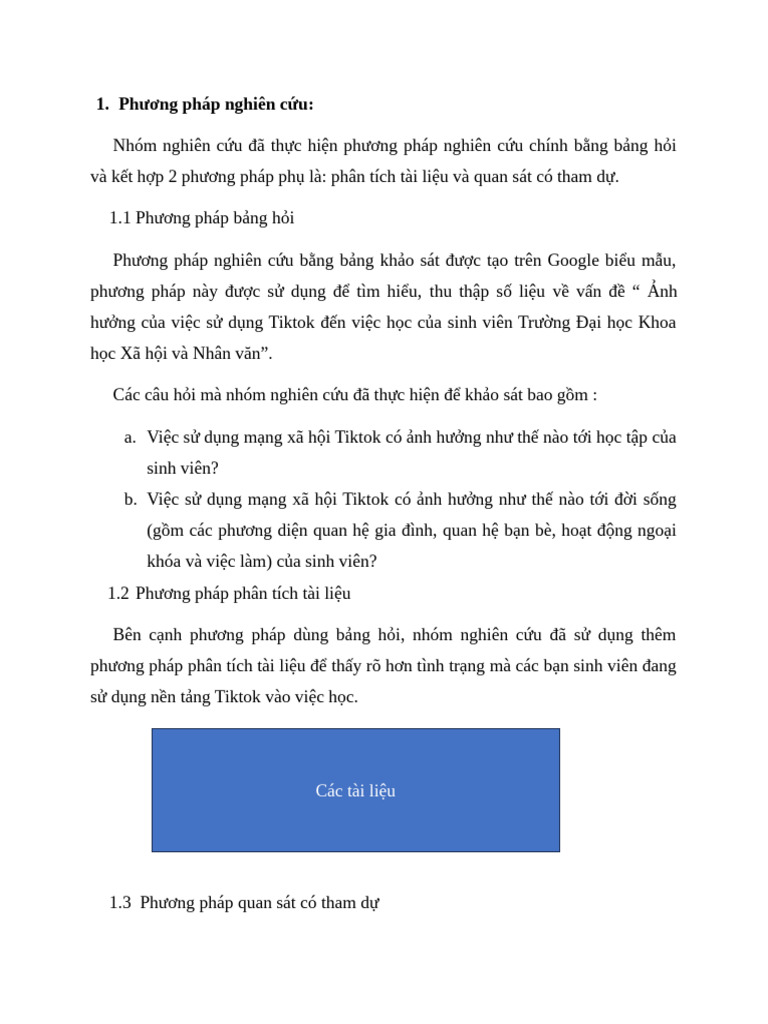 1. Phương pháp nghiên cứu:

Nhóm nghiên cứu đã thực hiện phương pháp nghiên cứu chính bằng bảng hỏi và kết hợp 2 phương pháp phụ là: phân tích tài liệu và quan sát có tham dự.

1.1 Phương pháp bảng hỏi

Phương pháp nghiên cứu bằng bảng khảo sát được tạo trên Google biểu mẫu, phương pháp này được sử dụng để tìm hiểu, thu thập số liệu về vấn đề “ Ảnh hưởng của việc sử dụng Tiktok đến việc học của sinh viên Trường Đại học Khoa học Xã hội và Nhân văn”.

Các câu hỏi mà nhóm nghiên cứu đã thực hiện để khảo sát bao gồm :

a. Việc sử dụng mạng xã hội Tiktok có ảnh hưởng như thế nào tới học tập của sinh viên?
b. Việc sử dụng mạng xã hội Tiktok có ảnh hưởng như thế nào tới đời sống (gồm các phương diện quan hệ gia đình, quan hệ bạn bè, hoạt động ngoại khóa và việc làm) của sinh viên?

1.2 Phương pháp phân tích tài liệu

Bên cạnh phương pháp dùng bảng hỏi, nhóm nghiên cứu đã sử dụng thêm phương pháp phân tích tài liệu để thấy rõ hơn tình trạng mà các bạn sinh viên đang sử dụng nền tảng Tiktok vào việc học.

Các tài liệu

1.3 Phương pháp quan sát có tham dự